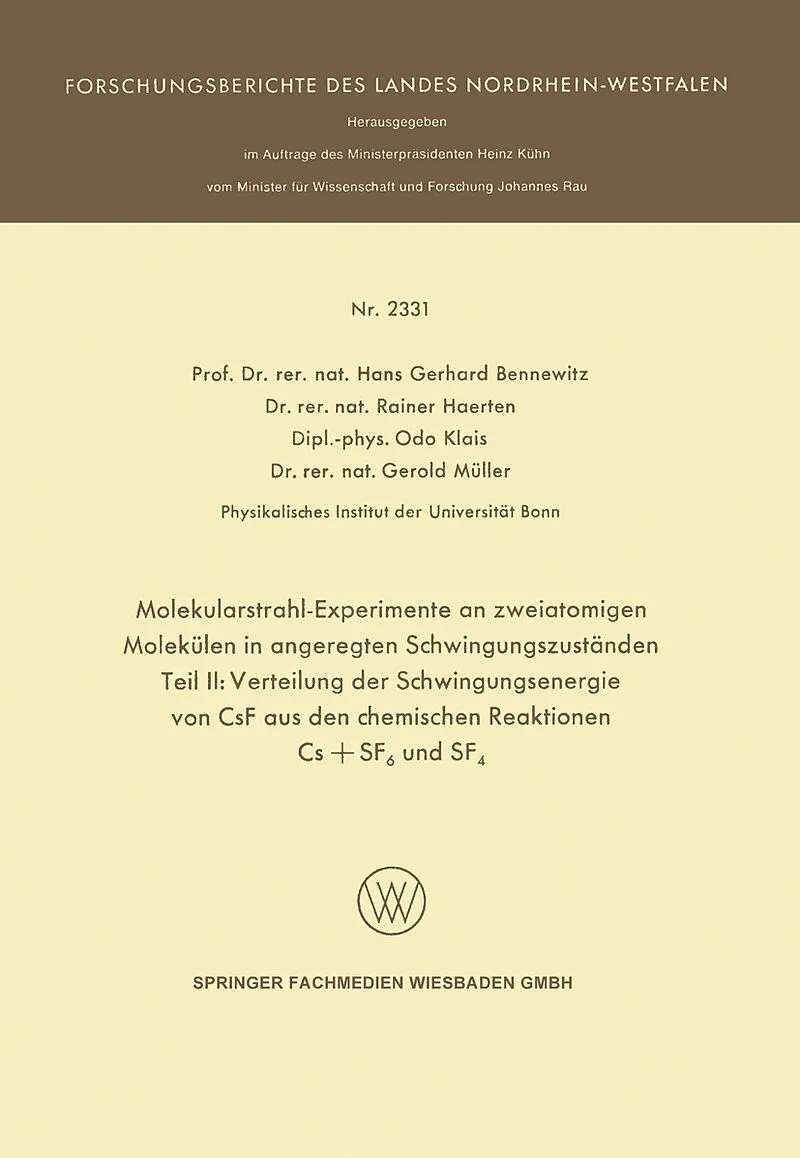 FORSCHUNGSBERICHTE DES LANDES NORDRHEIN-WESTFALEN

Herausgegeben

im Auftrage des Ministerpräsidenten Heinz Kühn

vom Minister für Wissenschaft und Forschung Johannes Rau

Nr. 2331

Prof. Dr. rer. nat. Hans Gerhard Bennewitz
Dr. rer. nat. Rainer Haerten
Dipl.-phys. Odo Klais
Dr. rer. nat. Gerold Müller

Physikalisches Institut der Universität Bonn

Molekularstrahl-Experimente an zweiatomigen Molekülen in angeregten Schwingungszuständen
Teil II: Verteilung der Schwingungsenergie von CsF aus den chemischen Reaktionen
$Cs + SF_6$ und $SF_4$

SPRINGER FACHMEDIEN WIESBADEN GMBH